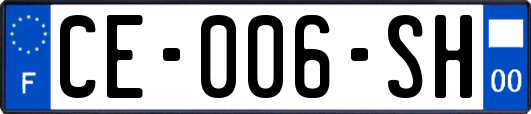 F
CE-006-SH
00